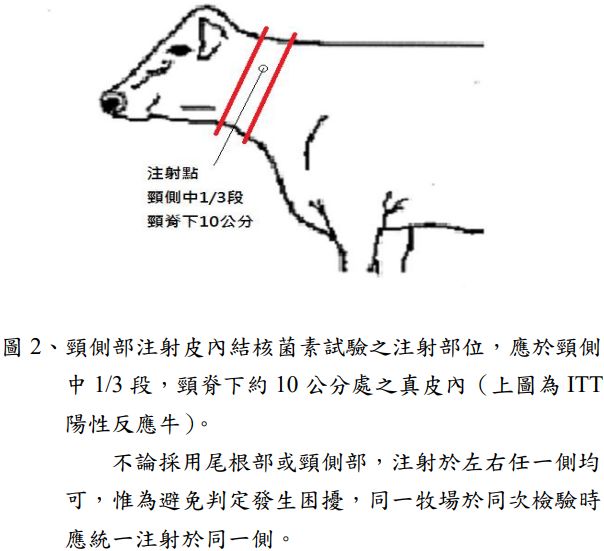 注射點
頸側中1/3段
頸脊下10公分

圖 2、頸側部注射皮內結核菌素試驗之注射部位，應於頸側中 1/3 段，頸脊下約 10 公分處之真皮內（上圖為 ITT 陽性反應牛）。

不論採用尾根部或頸側部，注射於左右任一側均可，惟為避免判定發生困擾，同一牧場於同次檢驗時應統一注射於同一側。